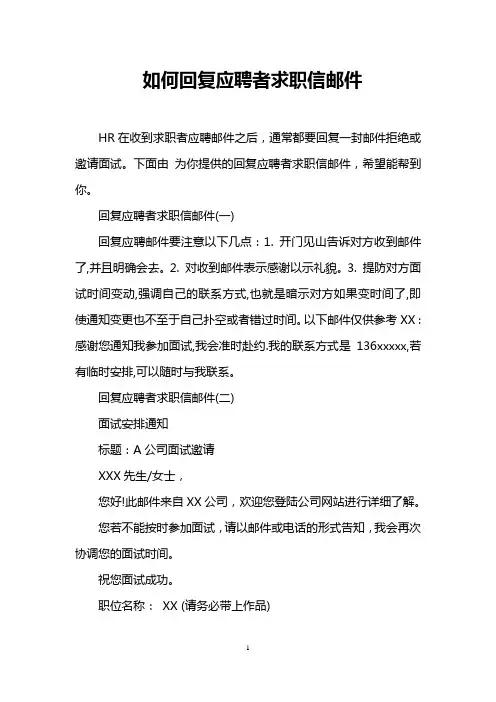 如何回复应聘者求职信邮件

HR 在收到求职者应聘邮件之后，通常都要回复一封邮件拒绝或邀请面试。下面由 为你提供的回复应聘者求职信邮件，希望能帮到你。

回复应聘者求职信邮件(一)

回复应聘邮件要注意以下几点：1. 开门见山告诉对方收到邮件了,并且明确会去。2. 对收到邮件表示感谢以示礼貌。3. 提防对方面试时间变动,强调自己的联系方式,也就是暗示对方如果变时间了,即使通知变更也不至于自己扑空或者错过时间。以下邮件仅供参考 XX：感谢您通知我参加面试,我会准时赴约.我的联系方式是 136xxxxx,若有临时安排,可以随时与我联系。

回复应聘者求职信邮件(二)

面试安排通知

标题：A 公司面试邀请

XXX 先生/女士，

您好!此邮件来自 XX 公司，欢迎您登陆公司网站进行详细了解。

您若不能按时参加面试，请以邮件或电话的形式告知，我会再次协调您的面试时间。

祝您面试成功。

职位名称： XX (请务必带上作品)

1